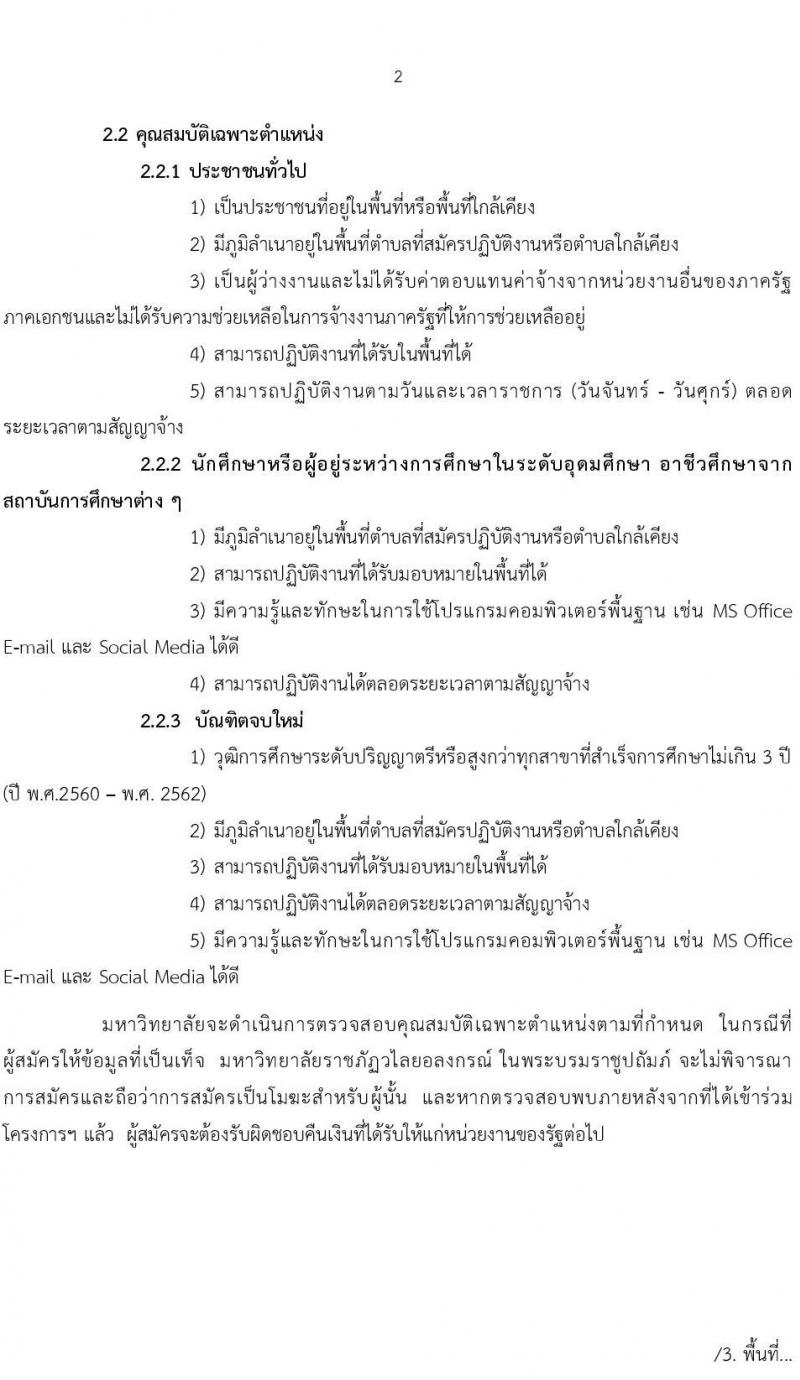 2

2.2 คุณสมบัติเฉพาะตำแหน่ง

2.2.1 ประชาชนทั่วไป

1) เป็นประชาชนที่อยู่ในพื้นที่หรือพื้นที่ใกล้เคียง

2) มีภูมิลำเนาอยู่ในพื้นที่ตำบลที่สมัครปฏิบัติงานหรือตำบลใกล้เคียง

3) เป็นผู้ว่างงานและไม่ได้รับค่าตอบแทนค่าจ้างจากหน่วยงานอื่นของภาครัฐ ภาคเอกชนและไม่ได้รับความช่วยเหลือในการจ้างงานภาครัฐที่ให้การช่วยเหลืออยู่

4) สามารถปฏิบัติงานที่ได้รับในพื้นที่ได้

5) สามารถปฏิบัติงานตามวันและเวลาราชการ (วันจันทร์ - วันศุกร์) ตลอดระยะเวลาตามสัญญาจ้าง

2.2.2 นักศึกษาหรือผู้อยู่ระหว่างการศึกษาในระดับอุดมศึกษา อาชีวศึกษาจากสถาบันการศึกษาต่าง ๆ

1) มีภูมิลำเนาอยู่ในพื้นที่ตำบลที่สมัครปฏิบัติงานหรือตำบลใกล้เคียง

2) สามารถปฏิบัติงานที่ได้รับมอบหมายในพื้นที่ได้

3) มีความรู้และทักษะในการใช้โปรแกรมคอมพิวเตอร์พื้นฐาน เช่น MS Office E-mail และ Social Media ได้ดี

4) สามารถปฏิบัติงานได้ตลอดระยะเวลาตามสัญญาจ้าง

2.2.3 บัณฑิตจบใหม่

1) วุฒิการศึกษาระดับปริญญาตรีหรือสูงกว่าทุกสาขาที่สำเร็จการศึกษาไม่เกิน 3 ปี (ปี พ.ศ.2560 – พ.ศ. 2562)

2) มีภูมิลำเนาอยู่ในพื้นที่ตำบลที่สมัครปฏิบัติงานหรือตำบลใกล้เคียง

3) สามารถปฏิบัติงานที่ได้รับมอบหมายในพื้นที่ได้

4) สามารถปฏิบัติงานได้ตลอดระยะเวลาตามสัญญาจ้าง

5) มีความรู้และทักษะในการใช้โปรแกรมคอมพิวเตอร์พื้นฐาน เช่น MS Office E-mail และ Social Media ได้ดี

มหาวิทยาลัยจะดำเนินการตรวจสอบคุณสมบัติเฉพาะตำแหน่งตามที่กำหนด ในกรณีที่ผู้สมัครให้ข้อมูลที่เป็นเท็จ มหาวิทยาลัยราชภัฏวไลยอลงกรณ์ ในพระบรมราชูปถัมภ์ จะไม่พิจารณาการสมัครและถือว่าการสมัครเป็นโมฆะสำหรับผู้นั้น และหากตรวจสอบพบภายหลังจากที่ได้เข้าร่วมโครงการฯ แล้ว ผู้สมัครจะต้องรับผิดชอบคืนเงินที่ได้รับให้แก่หน่วยงานของรัฐต่อไป

/3. พื้นที่...